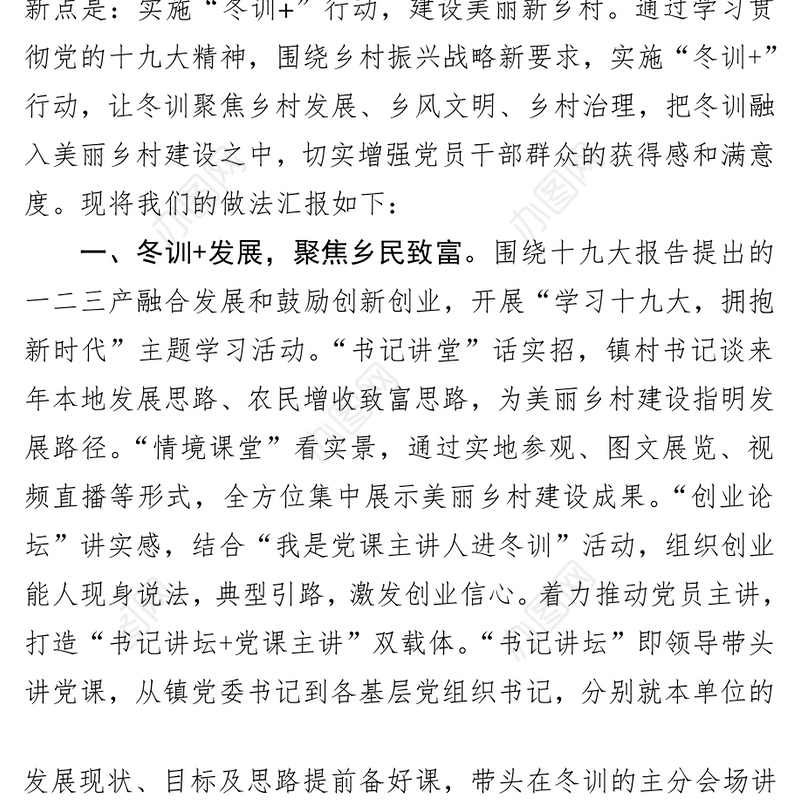 新点是：实施“冬训+”行动，建设美丽新乡村。通过学习贯彻党的十九大精神，围绕乡村振兴战略新要求，实施“冬训+”行动，让冬训聚焦乡村发展、乡风文明、乡村治理，把冬训融入美丽乡村建设之中，切实增强党员干部群众的获得感和满意度。现将我们的做法汇报如下：

一、冬训+发展，聚焦乡民致富。围绕十九大报告提出的一二三产融合发展和鼓励创新创业，开展“学习十九大，拥抱新时代”主题学习活动。“书记讲堂”话实招，镇村书记谈来年本地发展思路、农民增收致富思路，为美丽乡村建设指明发展路径。“情境课堂”看实景，通过实地参观、图文展览、视频直播等形式，全方位集中展示美丽乡村建设成果。“创业论坛”讲实感，结合“我是党课主讲人进冬训”活动，组织创业能人现身说法，典型引路，激发创业信心。着力推动党员主讲，打造“书记讲坛+党课主讲”双载体。“书记讲坛”即领导带头讲党课，从镇党委书记到各基层党组织书记，分别就本单位的

发展现状、目标及思路提前备好课，带头在冬训的主分会场讲